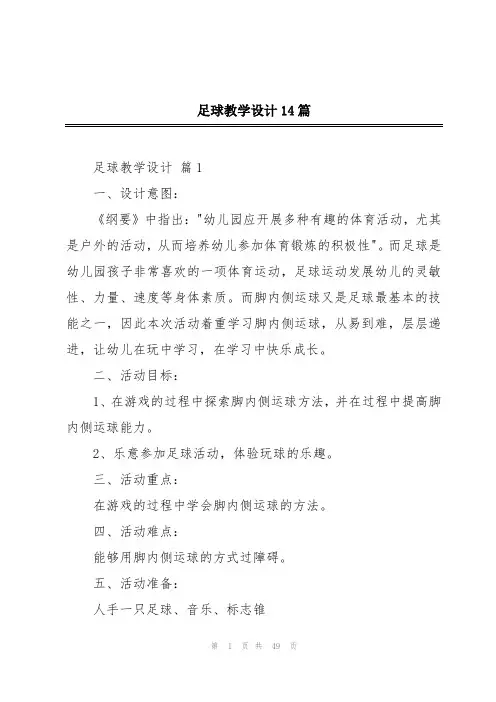 足球教学设计14篇

足球教学设计 篇1

一、设计意图：

《纲要》中指出："幼儿园应开展多种有趣的体育活动，尤其是户外的活动，从而培养幼儿参加体育锻炼的积极性"。而足球是幼儿园孩子非常喜欢的一项体育运动，足球运动发展幼儿的灵敏性、力量、速度等身体素质。而脚内侧运球又是足球最基本的技能之一，因此本次活动着重学习脚内侧运球，从易到难，层层递进，让幼儿在玩中学习，在学习中快乐成长。

二、活动目标：

1、在游戏的过程中探索脚内侧运球方法，并在过程中提高脚内侧运球能力。

2、乐意参加足球活动，体验玩球的乐趣。

三、活动重点：

在游戏的过程中学会脚内侧运球的方法。

四、活动难点：

能够用脚内侧运球的方式过障碍。

五、活动准备：

人手一只足球、音乐、标志锥

第 1 页 共 49 页